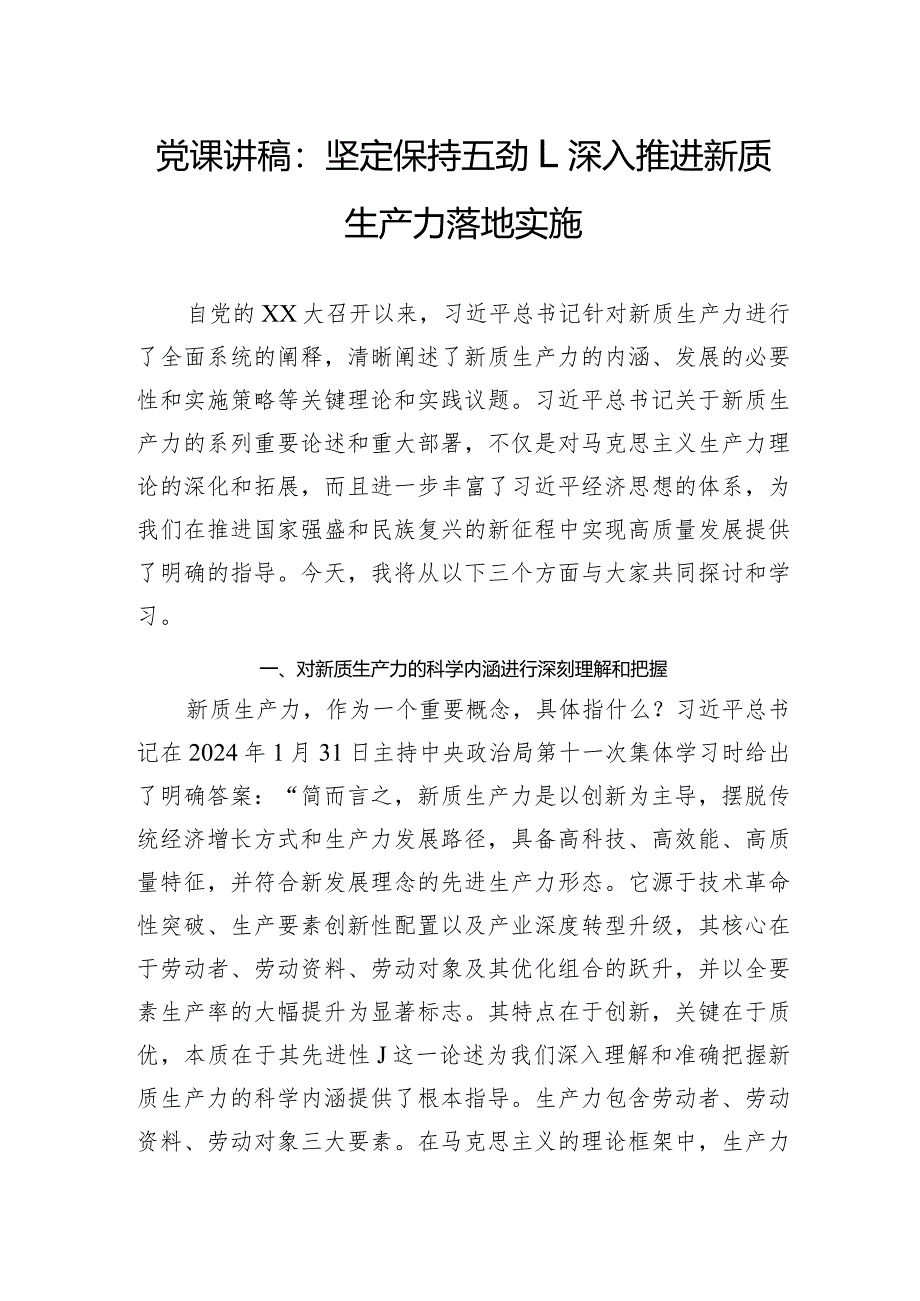 党课讲稿：坚定保持五劲L深入推进新质生产力落地实施

自党的XX大召开以来，习近平总书记针对新质生产力进行了全面系统的阐释，清晰阐述了新质生产力的内涵、发展的必要性和实施策略等关键理论和实践议题。习近平总书记关于新质生产力的系列重要论述和重大部署，不仅是对马克思主义生产力理论的深化和拓展，而且进一步丰富了习近平经济思想的体系，为我们在推进国家强盛和民族复兴的新征程中实现高质量发展提供了明确的指导。今天，我将从以下三个方面与大家共同探讨和学习。

一、对新质生产力的科学内涵进行深刻理解和把握

新质生产力，作为一个重要概念，具体指什么？习近平总书记在2024年1月31日主持中央政治局第十一次集体学习时给出了明确答案：“简而言之，新质生产力是以创新为主导，摆脱传统经济增长方式和生产力发展路径，具备高科技、高效能、高质量特征，并符合新发展理念的先进生产力形态。它源于技术革命性突破、生产要素创新性配置以及产业深度转型升级，其核心在于劳动者、劳动资料、劳动对象及其优化组合的跃升，并以全要素生产率的大幅提升为显著标志。其特点在于创新，关键在于质优，本质在于其先进性J这一论述为我们深入理解和准确把握新质生产力的科学内涵提供了根本指导。生产力包含劳动者、劳动资料、劳动对象三大要素。在马克思主义的理论框架中，生产力